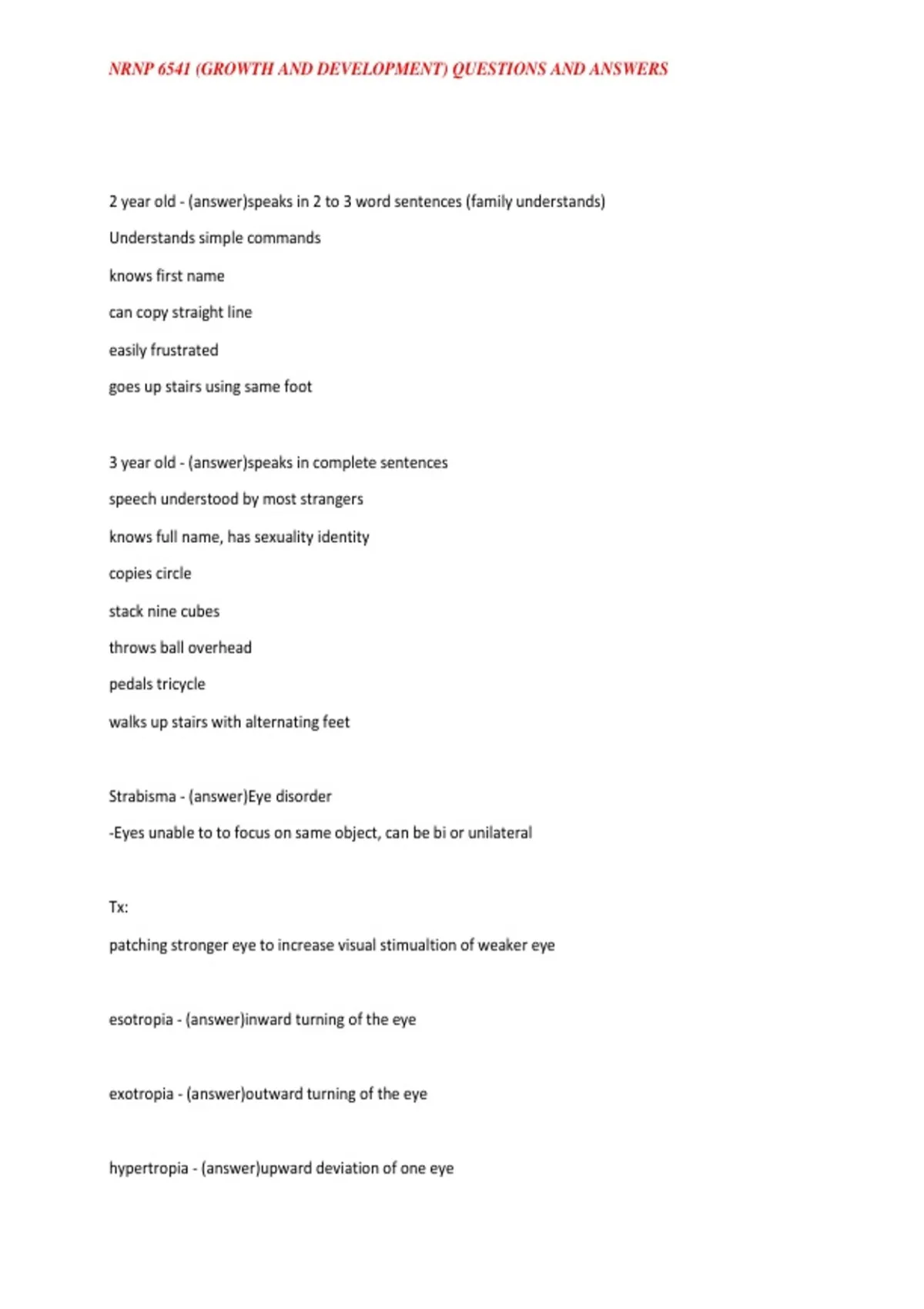 NRNP 6541 (GROWTH AND DEVELOPMENT) QUESTIONS AND ANSWERS

2 year old - (answer)speaks in 2 to 3 word sentences (family understands)

Understands simple commands

knows first name

can copy straight line

easily frustrated

goes up stairs using same foot

3 year old - (answer)speaks in complete sentences

speech understood by most strangers

knows full name, has sexuality identity

copies circle

stack nine cubes

throws ball overhead

pedals tricycle

walks up stairs with alternating feet

Strabisma - (answer)Eye disorder

-Eyes unable to to focus on same object, can be bi or unilateral

Tx:

patching stronger eye to increase visual stimualtion of weaker eye

esotropia - (answer)inward turning of the eye

exotropia - (answer)outward turning of the eye

hypertropia - (answer)upward deviation of one eye